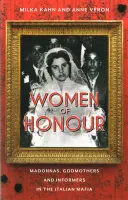 MILKA KAHN AND ANNE VÉRON

WOMEN OF HONOUR

MADONNAS, GODMOTHERS AND INFORMERS IN THE ITALIAN MAFIA